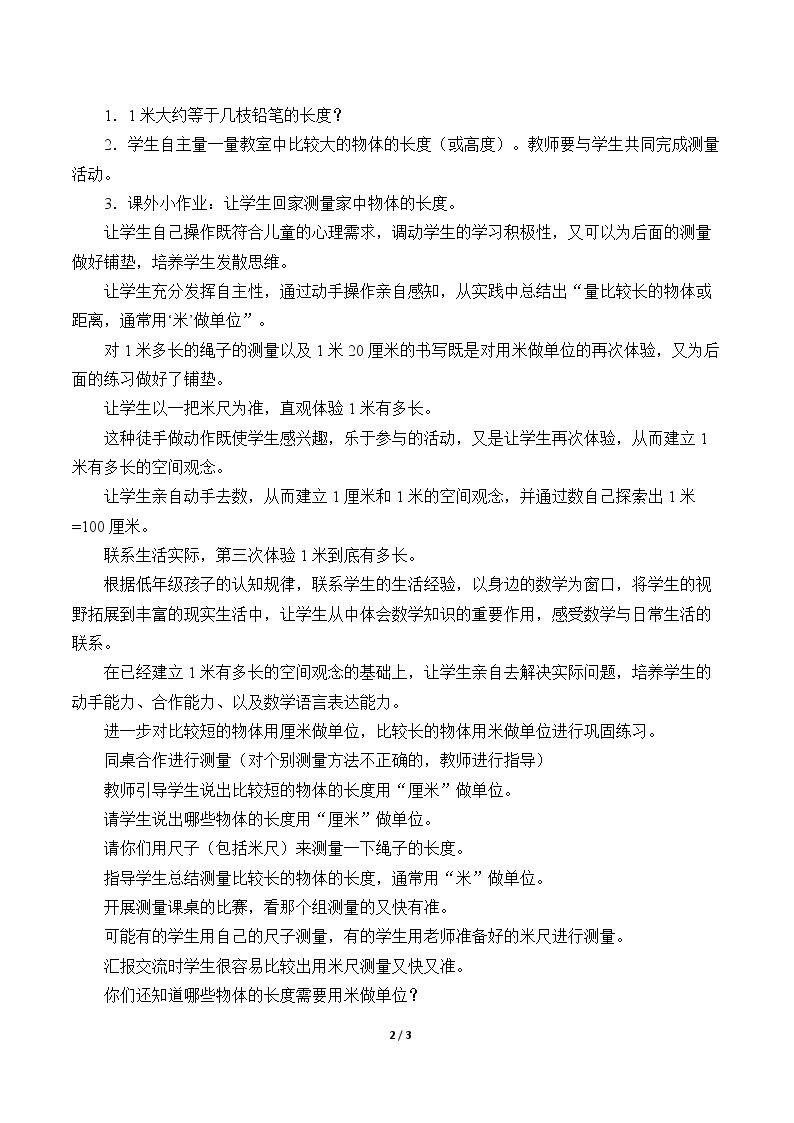 1．1米大约等于几枝铅笔的长度？

2．学生自主量一量教室中比较大的物体的长度（或高度）。教师要与学生共同完成测量活动。

3．课外小作业：让学生回家测量家中物体的长度。

让学生自己操作既符合儿童的心理需求，调动学生的学习积极性，又可以为后面的测量做好铺垫，培养学生发散思维。

让学生充分发挥自主性，通过动手操作亲自感知，从实践中总结出“量比较长的物体或距离，通常用‘米’做单位”。

对1米多长的绳子的测量以及1米20厘米的书写既是对用米做单位的再次体验，又为后面的练习做好了铺垫。

让学生以一把米尺为准，直观体验1米有多长。

这种徒手做动作既使学生感兴趣，乐于参与的活动，又是让学生再次体验，从而建立1米有多长的空间观念。

让学生亲自动手去数，从而建立1厘米和1米的空间观念，并通过数自己探索出1米=100厘米。

联系生活实际，第三次体验1米到底有多长。

根据低年级孩子的认知规律，联系学生的生活经验，以身边的数学为窗口，将学生的视野拓展到丰富的现实生活中，让学生从中体会数学知识的重要作用，感受数学与日常生活的联系。

在已经建立1米有多长的空间观念的基础上，让学生亲自去解决实际问题，培养学生的动手能力、合作能力、以及数学语言表达能力。

进一步对比较短的物体用厘米做单位，比较长的物体用米做单位进行巩固练习。

同桌合作进行测量（对个别测量方法不正确的，教师进行指导）

教师引导学生说出比较短的物体的长度用“厘米”做单位。

请学生说出哪些物体的长度用“厘米”做单位。

请你们用尺子（包括米尺）来测量一下绳子的长度。

指导学生总结测量比较长的物体的长度，通常用“米”做单位。

开展测量课桌的比赛，看那个组测量的又快有准。

可能有的学生用自己的尺子测量，有的学生用老师准备好的米尺进行测量。

汇报交流时学生很容易比较出用米尺测量又快又准。

你们还知道哪些物体的长度需要用米做单位？

2 / 3